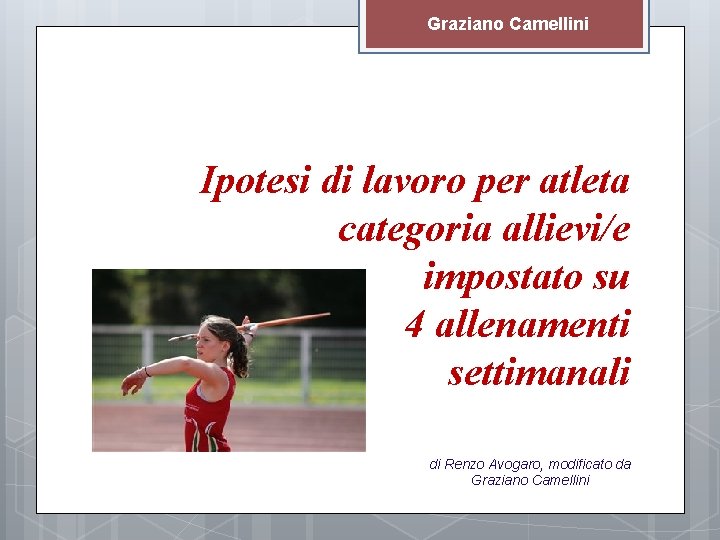 Graziano Camellini

Ipotesi di lavoro per atleta categoria allievi/e impostato su 4 allenamenti settimanali

di Renzo Avogaro, modificato da Graziano Camellini